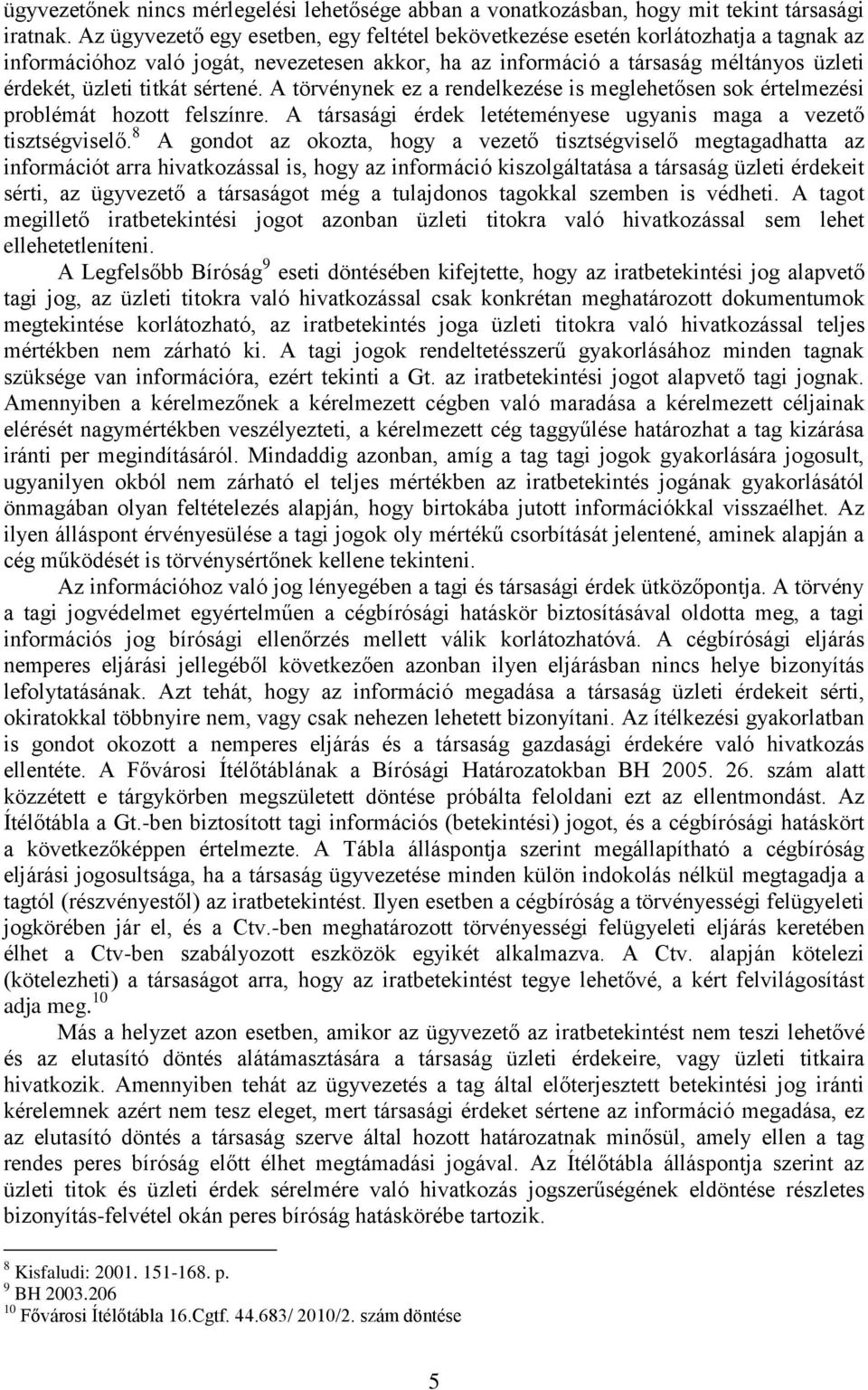 ügyvezetőnek nincs mérlegelési lehetősége abban a vonatkozásban, hogy mit tekint társasági iratnak. Az ügyvezető egy esetben, egy feltétel bekövetkezése esetén korlátozhatja a tagnak az információhoz való jogát, nevezetesen akkor, ha az információ a társaság méltányos üzleti érdekét, üzleti titkát sértené. A törvénynek ez a rendelkezése is meglehetősen sok értelmezési problémát hozott felszínre. A társasági érdek letéteményese ugyanis maga a vezető tisztségviselő.$^{8}$ A gondot az okozta, hogy a vezető tisztségviselő megtagadhatta az információt arra hivatkozással is, hogy az információ kiszolgáltatása a társaság üzleti érdekeit sérti, az ügyvezető a társaságot még a tulajdonos tagokkal szemben is védheti. A tagot megillető iratbetekintési jogot azonban üzleti titokra való hivatkozással sem lehet ellehetetleníteni.

A Legfelsőbb Bíróság$^{9}$ eseti döntésében kifejtette, hogy az iratbetekintési jog alapvető tagi jog, az üzleti titokra való hivatkozással csak konkrétan meghatározott dokumentumok megtekintése korlátozható, az iratbetekintés joga üzleti titokra való hivatkozással teljes mértékben nem zárható ki. A tagi jogok rendeltetésszerű gyakorlásához minden tagnak szüksége van információra, ezért tekinti a Gt. az iratbetekintési jogot alapvető tagi jognak. Amennyiben a kérelmezőnek a kérelmezett cégben való maradása a kérelmezett céljainak elérését nagymértékben veszélyezteti, a kérelmezett cég taggyűlése határozhat a tag kizárása iránti per megindításáról. Mindaddig azonban, amíg a tag tagi jogok gyakorlására jogosult, ugyanilyen okból nem zárható el teljes mértékben az iratbetekintés jogának gyakorlásától önmagában olyan feltételezés alapján, hogy birtokába jutott információkkal visszaélhet. Az ilyen álláspont érvényesülése a tagi jogok oly mértékű csorbítását jelentené, aminek alapján a cég működését is törvénysértőnek kellene tekinteni.

Az információhoz való jog lényegében a tagi és társasági érdek ütközőpontja. A törvény a tagi jogvédelmet egyértelműen a cégbírósági hatáskör biztosításával oldotta meg, a tagi információs jog bírósági ellenőrzés mellett válik korlátozhatóvá. A cégbírósági eljárás nemperes eljárási jellegéből következően azonban ilyen eljárásban nincs helye bizonyítás lefolytatásának. Azt tehát, hogy az információ megadása a társaság üzleti érdekeit sérti, okiratokkal többnyire nem, vagy csak nehezen lehetett bizonyítani. Az ítélkezési gyakorlatban is gondot okozott a nemperes eljárás és a társaság gazdasági érdekére való hivatkozás ellentéte. A Fővárosi Ítélőtáblának a Bírósági Határozatokban BH 2005. 26. szám alatt közzétett e tárgykörben megszületett döntése próbálta feloldani ezt az ellentmondást. Az Ítélőtábla a Gt.-ben biztosított tagi információs (betekintési) jogot, és a cégbírósági hatáskört a következőképpen értelmezte. A Tábla álláspontja szerint megállapítható a cégbíróság eljárási jogosultsága, ha a társaság ügyvezetése minden külön indokolás nélkül megtagadja a tagtól (részvényestől) az iratbetekintést. Ilyen esetben a cégbíróság a törvényességi felügyeleti jogkörében jár el, és a Ctv.-ben meghatározott törvényességi felügyeleti eljárás keretében élhet a Ctv-ben szabályozott eszközök egyikét alkalmazva. A Ctv. alapján kötelezi (kötelezheti) a társaságot arra, hogy az iratbetekintést tegye lehetővé, a kért felvilágosítást adja meg.$^{10}$

Más a helyzet azon esetben, amikor az ügyvezető az iratbetekintést nem teszi lehetővé és az elutasító döntés alátámasztására a társaság üzleti érdekeire, vagy üzleti titkaira hivatkozik. Amennyiben tehát az ügyvezetés a tag által előterjesztett betekintési jog iránti kérelemnek azért nem tesz eleget, mert társasági érdeket sértene az információ megadása, ez az elutasító döntés a társaság szerve által hozott határozatnak minősül, amely ellen a tag rendes peres bíróság előtt élhet megtámadási jogával. Az Ítélőtábla álláspontja szerint az üzleti titok és üzleti érdek sérelmére való hivatkozás jogszerűségének eldöntése részletes bizonyítás-felvétel okán peres bíróság hatáskörébe tartozik.

$^{8}$ Kisfaludi: 2001. 151-168. p.
$^{9}$ BH 2003.206
$^{10}$ Fővárosi Ítélőtábla 16.Cgtf. 44.683/ 2010/2. szám döntése

5